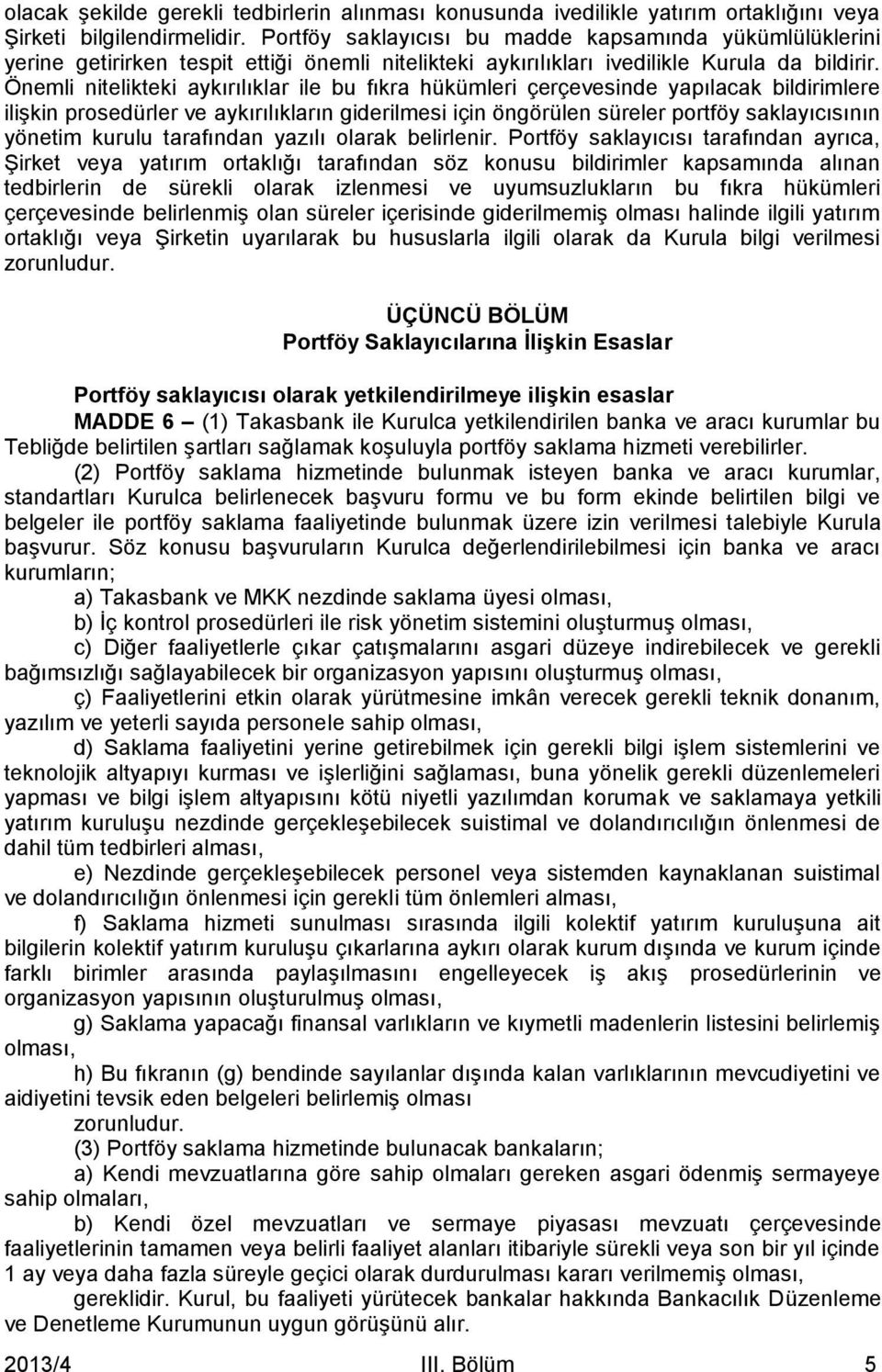 olacak şekilde gerekli tedbirlerin alınması konusunda ivedilikle yatırım ortaklığını veya Şirketi bilgilendirmelidir. Portföy saklayıcısı bu madde kapsamında yükümlülüklerini yerine getirirken tespit ettiği önemli nitelikteki aykırılıkları ivedilikle Kurula da bildirir. Önemli nitelikteki aykırılıklar ile bu fıkra hükümleri çerçevesinde yapılacak bildirimlere ilişkin prosedürler ve aykırılıkların giderilmesi için öngörülen süreler portföy saklayıcısının yönetim kurulu tarafından yazılı olarak belirlenir. Portföy saklayıcısı tarafından ayrıca, Şirket veya yatırım ortaklığı tarafından söz konusu bildirimler kapsamında alınan tedbirlerin de sürekli olarak izlenmesi ve uyumsuzlukların bu fıkra hükümleri çerçevesinde belirlenmiş olan süreler içerisinde giderilmemiş olması halinde ilgili yatırım ortaklığı veya Şirketin uyarılarak bu hususlarla ilgili olarak da Kurula bilgi verilmesi zorunludur.

ÜÇÜNCÜ BÖLÜM
Portföy Saklayıcılarına İlişkin Esaslar

Portföy saklayıcısı olarak yetkilendirilmeye ilişkin esaslar
MADDE 6 – (1) Takasbank ile Kurulca yetkilendirilen banka ve aracı kurumlar bu Tebliğde belirtilen şartları sağlamak koşuluyla portföy saklama hizmeti verebilirler.
(2) Portföy saklama hizmetinde bulunmak isteyen banka ve aracı kurumlar, standartları Kurulca belirlenecek başvuru formu ve bu form ekinde belirtilen bilgi ve belgeler ile portföy saklama faaliyetinde bulunmak üzere izin verilmesi talebiyle Kurula başvurur. Söz konusu başvuruların Kurulca değerlendirilebilmesi için banka ve aracı kurumların;
a) Takasbank ve MKK nezdinde saklama üyesi olması,
b) İç kontrol prosedürleri ile risk yönetim sistemini oluşturmuş olması,
c) Diğer faaliyetlerle çıkar çatışmalarını asgari düzeye indirebilecek ve gerekli bağımsızlığı sağlayabilecek bir organizasyon yapısını oluşturmuş olması,
ç) Faaliyetlerini etkin olarak yürütmesine imkân verecek gerekli teknik donanım, yazılım ve yeterli sayıda personele sahip olması,
d) Saklama faaliyetini yerine getirebilmek için gerekli bilgi işlem sistemlerini ve teknolojik altyapıyı kurması ve işlerliğini sağlaması, buna yönelik gerekli düzenlemeleri yapması ve bilgi işlem altyapısını kötü niyetli yazılımdan korumak ve saklamaya yetkili yatırım kuruluşu nezdinde gerçekleşebilecek suistimal ve dolandırıcılığın önlenmesi de dahil tüm tedbirleri alması,
e) Nezdinde gerçekleşebilecek personel veya sistemden kaynaklanan suistimal ve dolandırıcılığın önlenmesi için gerekli tüm önlemleri alması,
f) Saklama hizmeti sunulması sırasında ilgili kolektif yatırım kuruluşuna ait bilgilerin kolektif yatırım kuruluşu çıkarlarına aykırı olarak kurum dışında ve kurum içinde farklı birimler arasında paylaşılmasını engelleyecek iş akış prosedürlerinin ve organizasyon yapısının oluşturulmuş olması,
g) Saklama yapacağı finansal varlıkların ve kıymetli madenlerin listesini belirlemiş olması,
h) Bu fıkranın (g) bendinde sayılanlar dışında kalan varlıklarının mevcudiyetini ve aidiyetini tevsik eden belgeleri belirlemiş olması
zorunludur.
(3) Portföy saklama hizmetinde bulunacak bankaların;
a) Kendi mevzuatlarına göre sahip olmaları gereken asgari ödenmiş sermayeye sahip olmaları,
b) Kendi özel mevzuatları ve sermaye piyasası mevzuatı çerçevesinde faaliyetlerinin tamamen veya belirli faaliyet alanları itibariyle sürekli veya son bir yıl içinde 1 ay veya daha fazla süreyle geçici olarak durdurulması kararı verilmemiş olması,
gereklidir. Kurul, bu faaliyeti yürütecek bankalar hakkında Bankacılık Düzenleme ve Denetleme Kurumunun uygun görüşünü alır.

2013/4 III. Bölüm 5